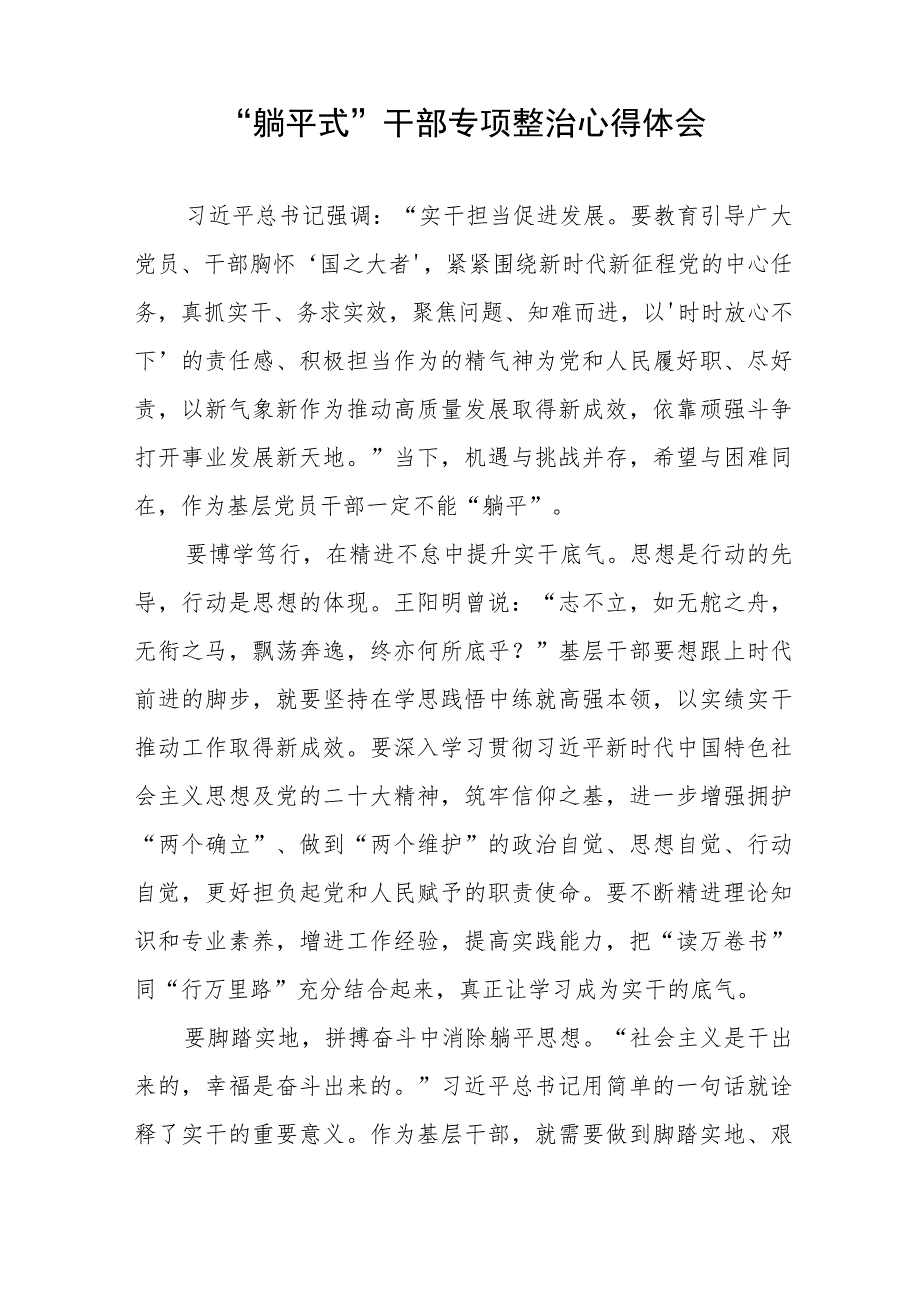 “躺平式”干部专项整治心得体会

习近平总书记强调：“实干担当促进发展。要教育引导广大党员、干部胸怀‘国之大者'，紧紧围绕新时代新征程党的中心任务，真抓实干、务求实效，聚焦问题、知难而进，以'时时放心不下’的责任感、积极担当作为的精气神为党和人民履好职、尽好责，以新气象新作为推动高质量发展取得新成效，依靠顽强斗争打开事业发展新天地。”当下，机遇与挑战并存，希望与困难同在，作为基层党员干部一定不能“躺平”。

要博学笃行，在精进不怠中提升实干底气。思想是行动的先导，行动是思想的体现。王阳明曾说：“志不立，如无舵之舟，无衔之马，飘荡奔逸，终亦何所底乎？”基层干部要想跟上时代前进的脚步，就要坚持在学思践悟中练就高强本领，以实绩实干推动工作取得新成效。要深入学习贯彻习近平新时代中国特色社会主义思想及党的二十大精神，筑牢信仰之基，进一步增强拥护“两个确立”、做到“两个维护”的政治自觉、思想自觉、行动自觉，更好担负起党和人民赋予的职责使命。要不断精进理论知识和专业素养，增进工作经验，提高实践能力，把“读万卷书”同“行万里路”充分结合起来，真正让学习成为实干的底气。

要脚踏实地，拼搏奋斗中消除躺平思想。“社会主义是干出来的，幸福是奋斗出来的。”习近平总书记用简单的一句话就诠释了实干的重要意义。作为基层干部，就需要做到脚踏实地、艰